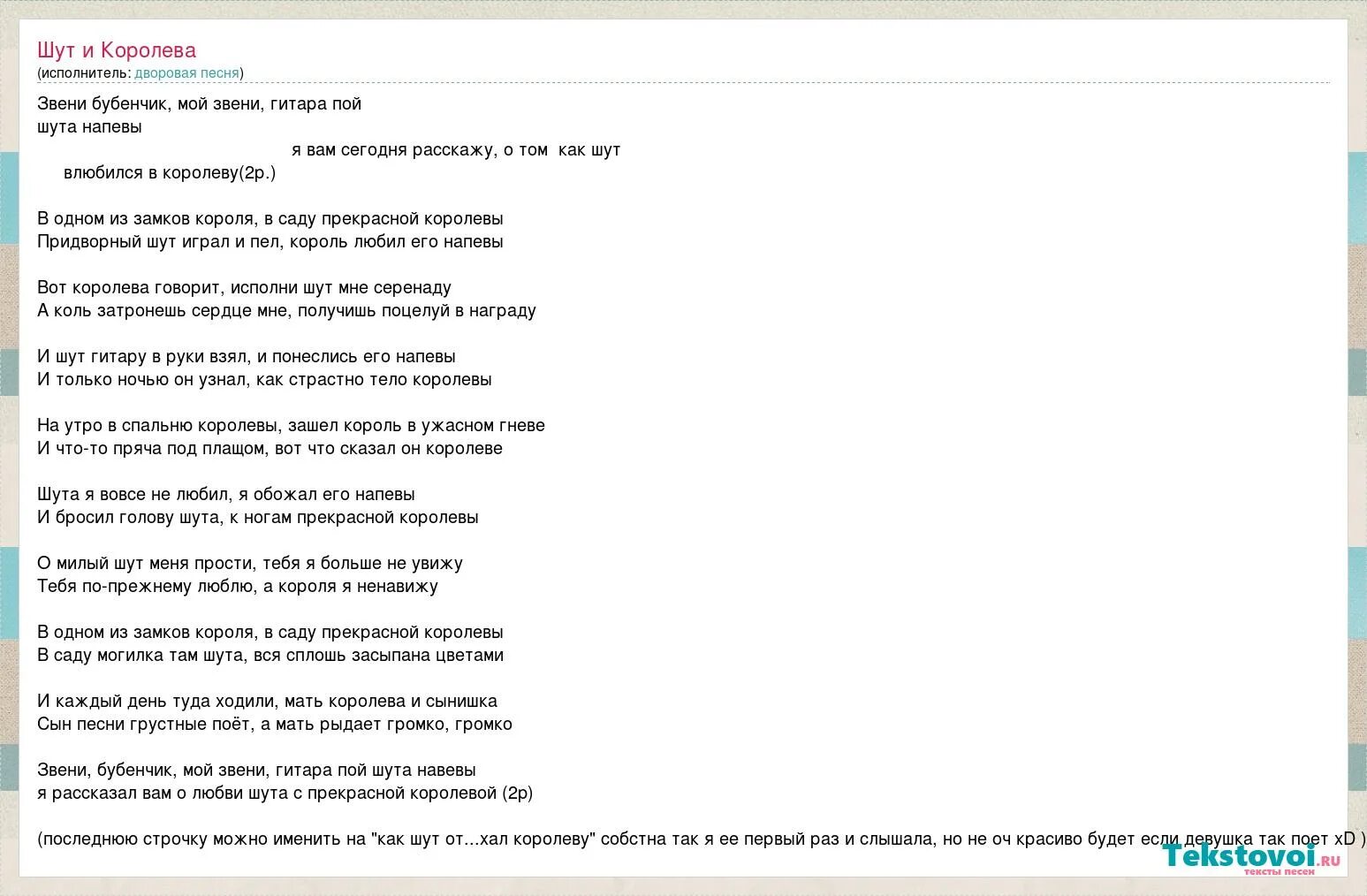 Шут и Королева
(исполнитель: дворовая песня)

Звени бубенчик, мой звени, гитара пой шута напевы
я вам сегодня расскажу, о том как шут влюбился в королеву(2р.)

В одном из замков короля, в саду прекрасной королевы
Придворный шут играл и пел, король любил его напевы

Вот королева говорит, исполни шут мне серенаду
А коль затронешь сердце мне, получишь поцелуй в награду

И шут гитару в руки взял, и понеслись его напевы
И только ночью он узнал, как страстно тело королевы

На утро в спальню королевы, зашел король в ужасном гневе
И что-то пряча под плащом, вот что сказал он королеве

Шута я вовсе не любил, я обожал его напевы
И бросил голову шута, к ногам прекрасной королевы

О милый шут меня прости, тебя я больше не увижу
Тебя по-прежнему люблю, а короля я ненавижу

В одном из замков короля, в саду прекрасной королевы
В саду могилка там шута, вся сплошь засыпана цветами

И каждый день туда ходили, мать королева и сынишка
Сын песни грустные поёт, а мать рыдает громко, громко

Звени, бубенчик, мой звени, гитара пой шута навевы
я рассказал вам о любви шута с прекрасной королевой (2р)

(последнюю строчку можно именить на "как шут от...хал королеву" собстна так я ее первый раз и слышала, но не оч красиво будет если девушка так поет xD )

Tekstovoi.ru
тексты песен